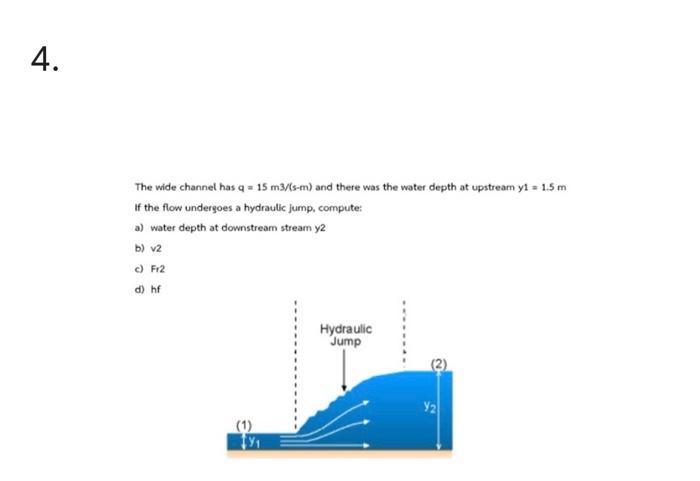 4.

The wide channel has q = 15 m3/(s-m) and there was the water depth at upstream y1 = 1.5 m

If the flow undergoes a hydraulic jump, compute:

a) water depth at downstream stream y2

b) v2

c) Fr2

d) hf

Hydraulic Jump

(1)

$y_1$

(2)

$y_2$